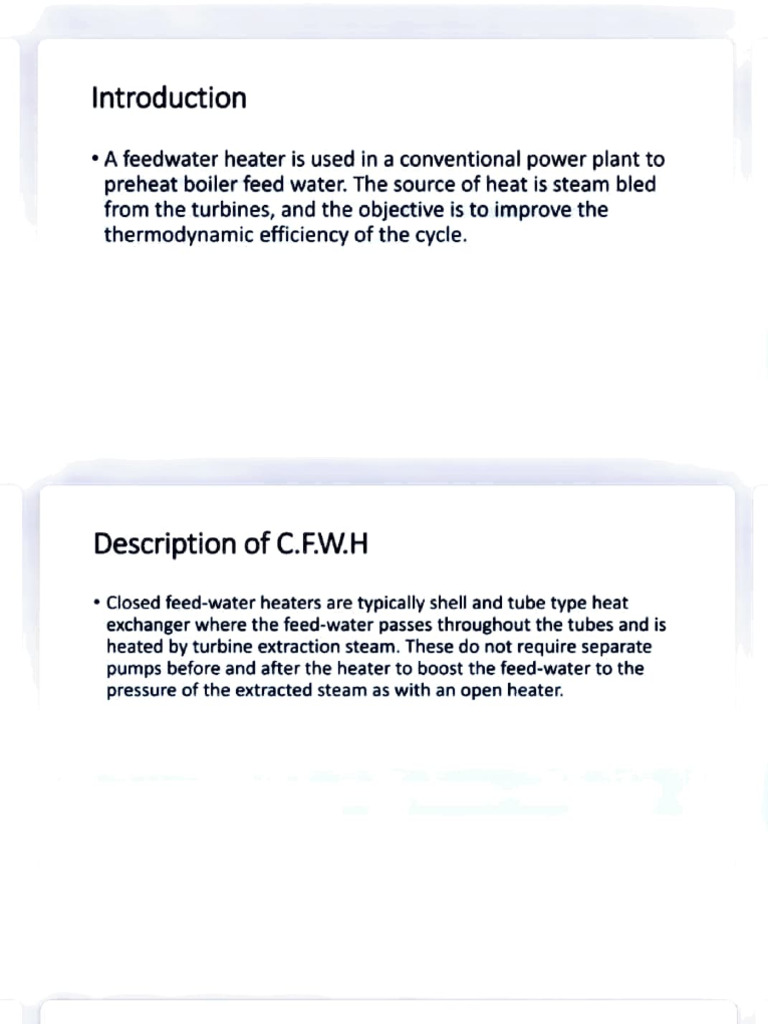 Introduction

• A feedwater heater is used in a conventional power plant to preheat boiler feed water. The source of heat is steam bled from the turbines, and the objective is to improve the thermodynamic efficiency of the cycle.

Description of C.F.W.H

• Closed feed-water heaters are typically shell and tube type heat exchanger where the feed-water passes throughout the tubes and is heated by turbine extraction steam. These do not require separate pumps before and after the heater to boost the feed-water to the pressure of the extracted steam as with an open heater.